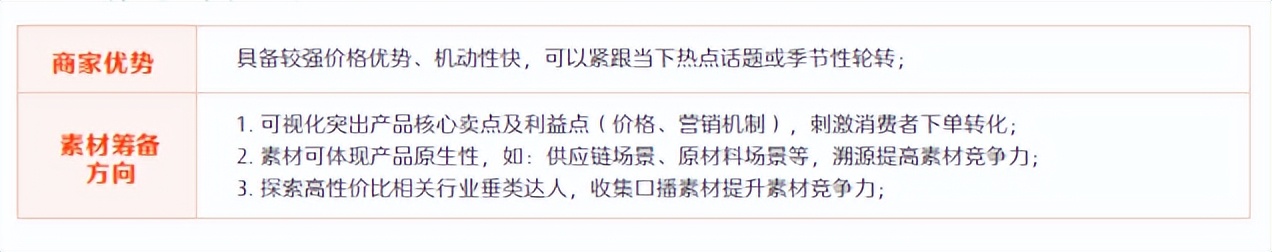 | 商家优势 | 具备较强价格优势、机动性快，可以紧跟当下热点话题或季节性轮转； |
|---|---|
| 素材筹备方向 | 1. 可视化突出产品核心卖点及利益点（价格、营销机制），刺激消费者下单转化；<br>2. 素材可体现产品原生性，如：供应链场景、原材料场景等，溯源提高素材竞争力；<br>3. 探索高性价比相关行业垂类达人，收集口播素材提升素材竞争力； |